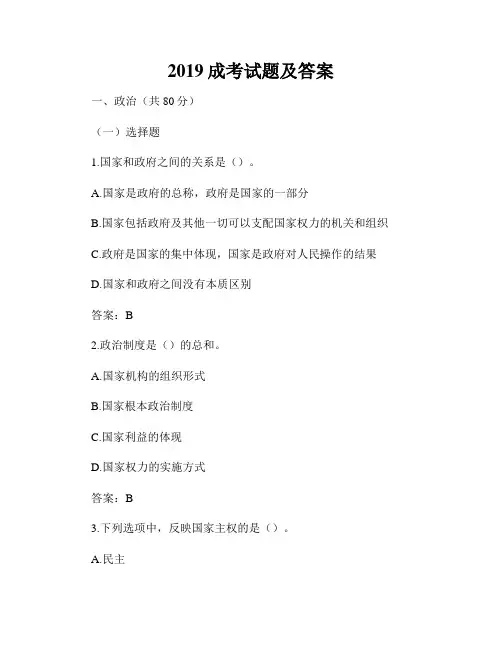 2019 成考试题及答案

一、政治（共 80 分）

（一）选择题

1.国家和政府之间的关系是（）。

A.国家是政府的总称，政府是国家的一部分

B.国家包括政府及其他一切可以支配国家权力的机关和组织

C.政府是国家的集中体现，国家是政府对人民操作的结果

D.国家和政府之间没有本质区别

答案：B

2.政治制度是（）的总和。

A.国家机构的组织形式

B.国家根本政治制度

C.国家利益的体现

D.国家权力的实施方式

答案：B

3.下列选项中，反映国家主权的是（）。

A.民主